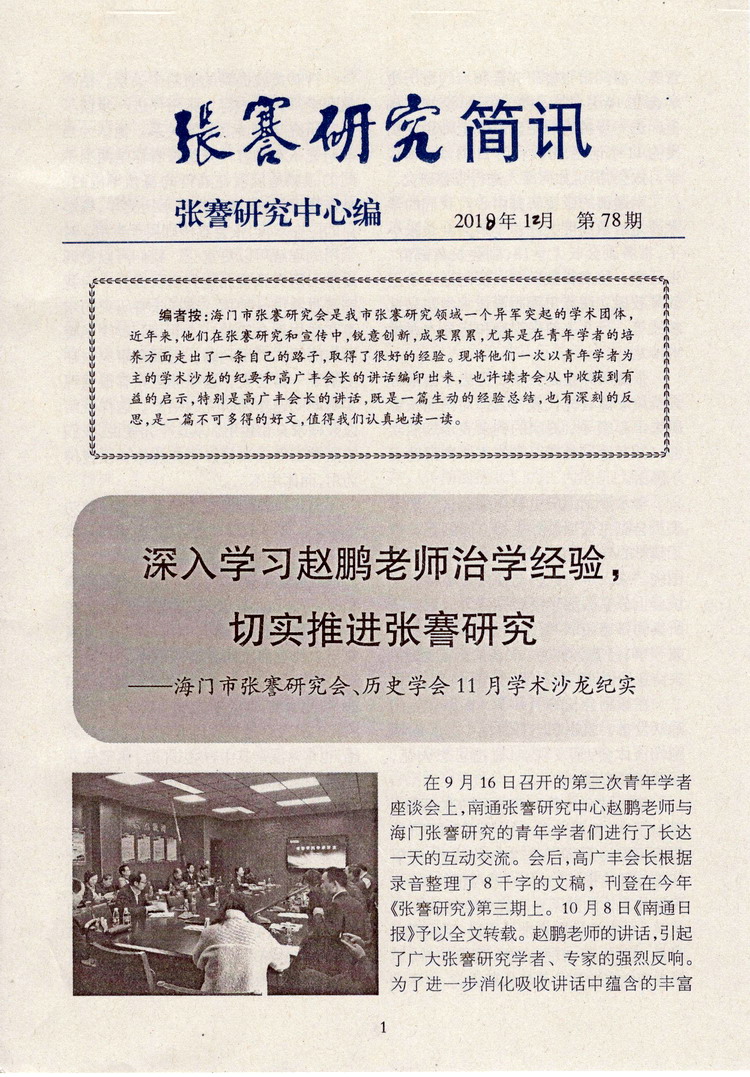 張謇研究简讯

张謇研究中心编　　2019年12月　第78期

编者按：海门市张謇研究会是我市张謇研究领域一个异军突起的学术团体，近年来，他们在张謇研究和宣传中，锐意创新，成果累累，尤其是在青年学者的培养方面走出了一条自己的路子，取得了很好的经验。现将他们一次以青年学者为主的学术沙龙的纪要和高广丰会长的讲话编印出来，也许读者会从中收获到有益的启示，特别是高广丰会长的讲话，既是一篇生动的经验总结，也有深刻的反思，是一篇不可多得的好文，值得我们认真地读一读。

深入学习赵鹏老师治学经验，切实推进张謇研究

——海门市张謇研究会、历史学会11月学术沙龙纪实

在9月16日召开的第三次青年学者座谈会上，南通张謇研究中心赵鹏老师与海门张謇研究的青年学者们进行了长达一天的互动交流。会后，高广丰会长根据录音整理了8千字的文稿，刊登在今年《张謇研究》第三期上。10月8日《南通日报》予以全文转载。赵鹏老师的讲话，引起了广大张謇研究学者、专家的强烈反响。为了进一步消化吸收讲话中蕴含的丰富

1